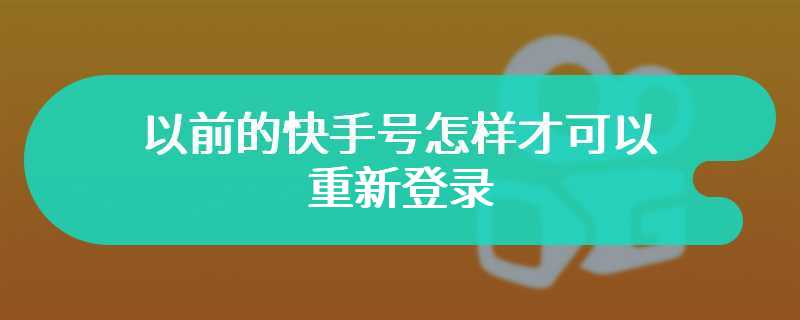 以前的快手号怎样才可以重新登录